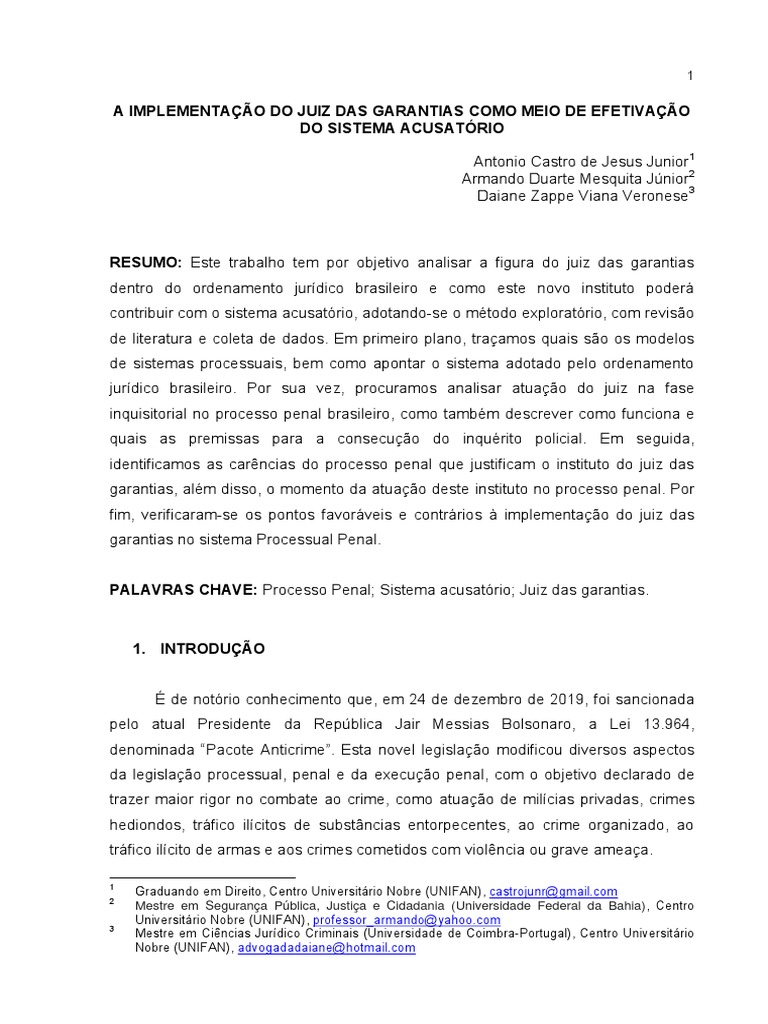 1

A IMPLEMENTAÇÃO DO JUIZ DAS GARANTIAS COMO MEIO DE EFETIVAÇÃO DO SISTEMA ACUSATÓRIO

Antonio Castro de Jesus Junior$^1$
Armando Duarte Mesquita Júnior$^2$
Daiane Zappe Viana Veronese$^3$

RESUMO: Este trabalho tem por objetivo analisar a figura do juiz das garantias dentro do ordenamento jurídico brasileiro e como este novo instituto poderá contribuir com o sistema acusatório, adotando-se o método exploratório, com revisão de literatura e coleta de dados. Em primeiro plano, traçamos quais são os modelos de sistemas processuais, bem como apontar o sistema adotado pelo ordenamento jurídico brasileiro. Por sua vez, procuramos analisar atuação do juiz na fase inquisitorial no processo penal brasileiro, como também descrever como funciona e quais as premissas para a consecução do inquérito policial. Em seguida, identificamos as carências do processo penal que justificam o instituto do juiz das garantias, além disso, o momento da atuação deste instituto no processo penal. Por fim, verificaram-se os pontos favoráveis e contrários à implementação do juiz das garantias no sistema Processual Penal.

PALAVRAS CHAVE: Processo Penal; Sistema acusatório; Juiz das garantias.

1. INTRODUÇÃO

É de notório conhecimento que, em 24 de dezembro de 2019, foi sancionada pelo atual Presidente da República Jair Messias Bolsonaro, a Lei 13.964, denominada “Pacote Anticrime”. Esta novel legislação modificou diversos aspectos da legislação processual, penal e da execução penal, com o objetivo declarado de trazer maior rigor no combate ao crime, como atuação de milícias privadas, crimes hediondos, tráfico ilícitos de substâncias entorpecentes, ao crime organizado, ao tráfico ilícito de armas e aos crimes cometidos com violência ou grave ameaça.

$^1$ Graduando em Direito, Centro Universitário Nobre (UNIFAN), castrojunr@gmail.com
$^2$ Mestre em Segurança Pública, Justiça e Cidadania (Universidade Federal da Bahia), Centro Universitário Nobre (UNIFAN), professor_armando@yahoo.com
$^3$ Mestre em Ciências Jurídico Criminais (Universidade de Coimbra-Portugal), Centro Universitário Nobre (UNIFAN), advogadadaiane@hotmail.com